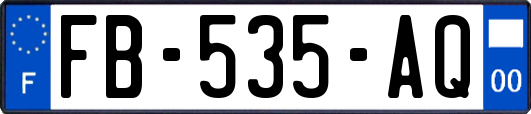 F

FB-535-AQ

00